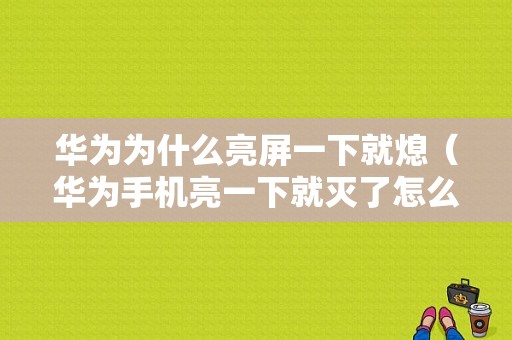 华为为什么亮屏一下就熄（华为手机亮一下就灭了怎么